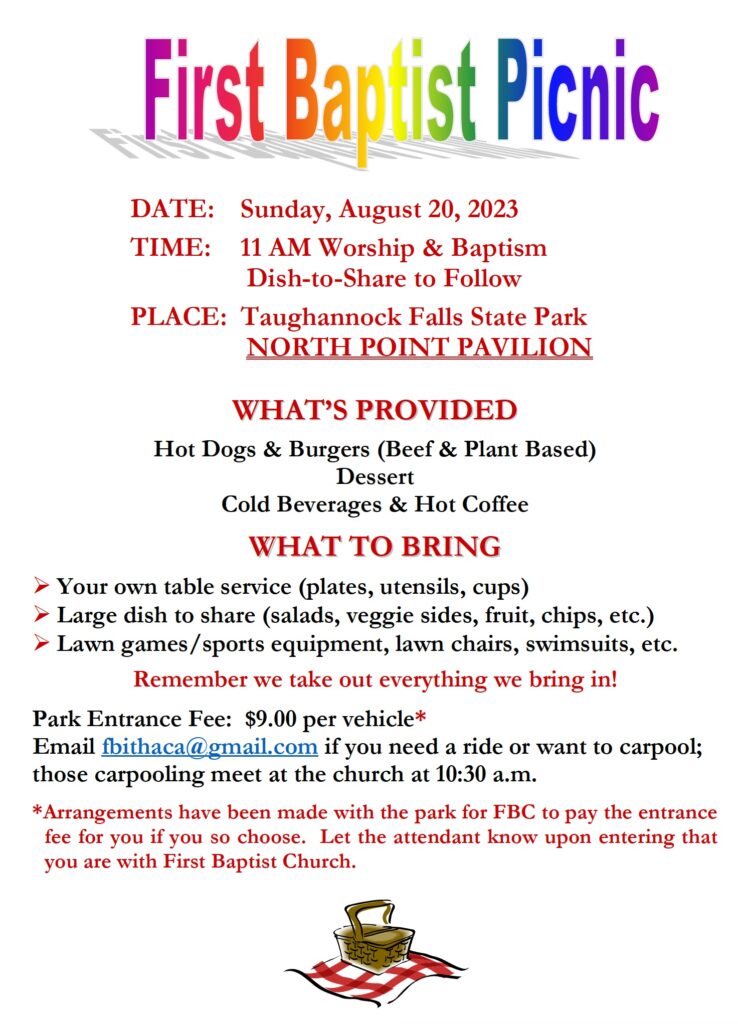 First Baptist Picnic

DATE: Sunday, August 20, 2023

TIME: 11 AM Worship & Baptism
Dish-to-Share to Follow

PLACE: Taughannock Falls State Park
NORTH POINT PAVILION

WHAT'S PROVIDED

Hot Dogs & Burgers (Beef & Plant Based)
Dessert
Cold Beverages & Hot Coffee

WHAT TO BRING

➢ Your own table service (plates, utensils, cups)
➢ Large dish to share (salads, veggie sides, fruit, chips, etc.)
➢ Lawn games/sports equipment, lawn chairs, swimsuits, etc.

Remember we take out everything we bring in!

Park Entrance Fee: $9.00 per vehicle*
Email fbithaca@gmail.com if you need a ride or want to carpool; those carpooling meet at the church at 10:30 a.m.

*Arrangements have been made with the park for FBC to pay the entrance fee for you if you so choose. Let the attendant know upon entering that you are with First Baptist Church.